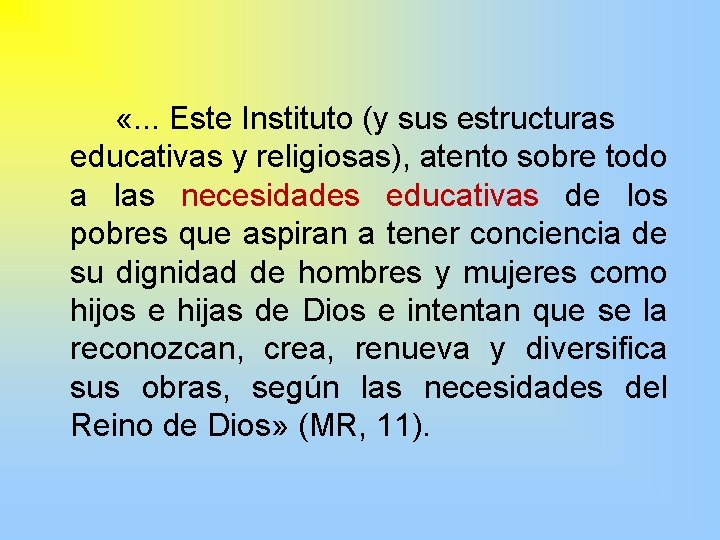 «... Este Instituto (y sus estructuras educativas y religiosas), atento sobre todo a las necesidades educativas de los pobres que aspiran a tener conciencia de su dignidad de hombres y mujeres como hijos e hijas de Dios e intentan que se la reconozcan, crea, renueva y diversifica sus obras, según las necesidades del Reino de Dios» (MR, 11).